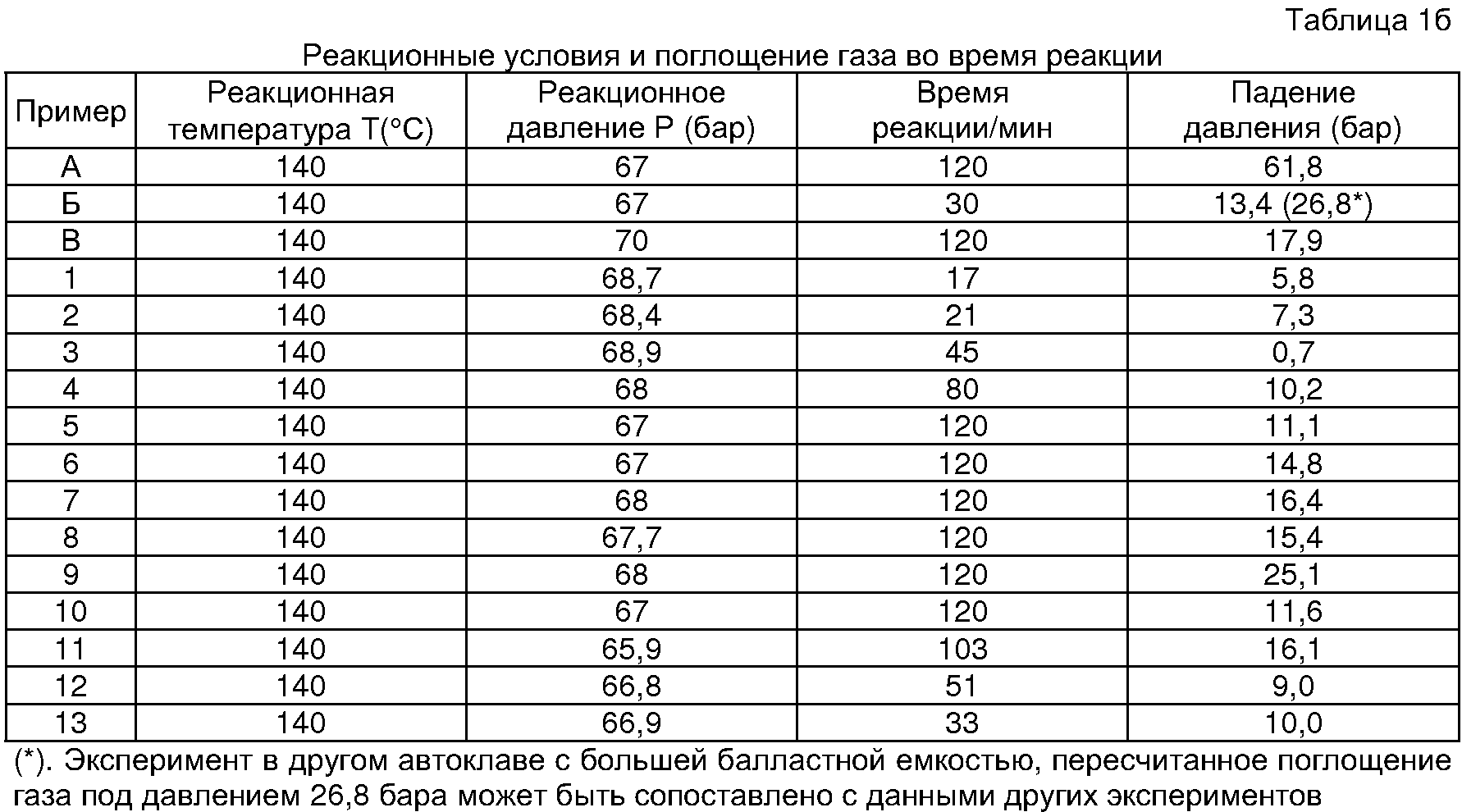 Таблица 1б

Реакционные условия и поглощение газа во время реакции

| Пример | Реакционная температура T(°C) | Реакционное давление P (бар) | Время реакции/мин | Падение давления (бар) |
|---|---|---|---|---|
| А | 140 | 67 | 120 | 61,8 |
| Б | 140 | 67 | 30 | 13,4 (26,8*) |
| В | 140 | 70 | 120 | 17,9 |
| 1 | 140 | 68,7 | 17 | 5,8 |
| 2 | 140 | 68,4 | 21 | 7,3 |
| 3 | 140 | 68,9 | 45 | 0,7 |
| 4 | 140 | 68 | 80 | 10,2 |
| 5 | 140 | 67 | 120 | 11,1 |
| 6 | 140 | 67 | 120 | 14,8 |
| 7 | 140 | 68 | 120 | 16,4 |
| 8 | 140 | 67,7 | 120 | 15,4 |
| 9 | 140 | 68 | 120 | 25,1 |
| 10 | 140 | 67 | 120 | 11,6 |
| 11 | 140 | 65,9 | 103 | 16,1 |
| 12 | 140 | 66,8 | 51 | 9,0 |
| 13 | 140 | 66,9 | 33 | 10,0 |

(*). Эксперимент в другом автоклаве с большей балластной емкостью, пересчитанное поглощение газа под давлением 26,8 бара может быть сопоставлено с данными других экспериментов